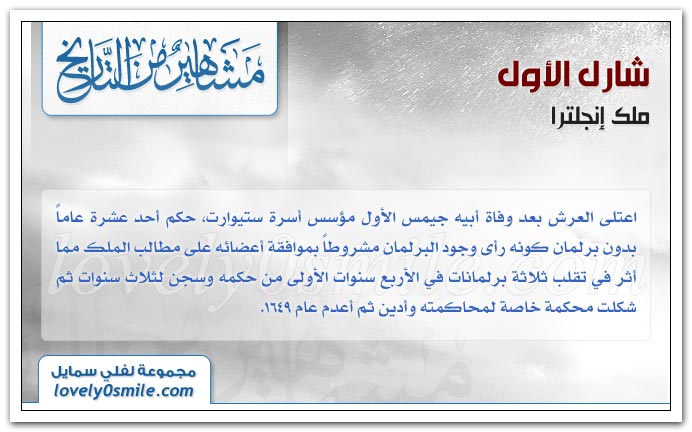 مشاهير من التاريخ

شارل الأول

ملك إنجلترا

اعتلى العرش بعد وفاة أبيه جيمس الأول مؤسس أسرة ستيوارت، حكم أحد عشرة عاماً بدون برلمان كونه رأى وجود البرلمان مشروطاً بموافقة أعضائه على مطالب الملك مما أثر في تقلب ثلاثة برلمانات في الأربع سنوات الأولى من حكمه وسجن لثلاث سنوات ثم شكلت محكمة خاصة لمحاكمته وأدين ثم أعدم عام ١٦٤٩.

مجموعة لفلي سمايل
lovely0smile.com

lovely0smile.com